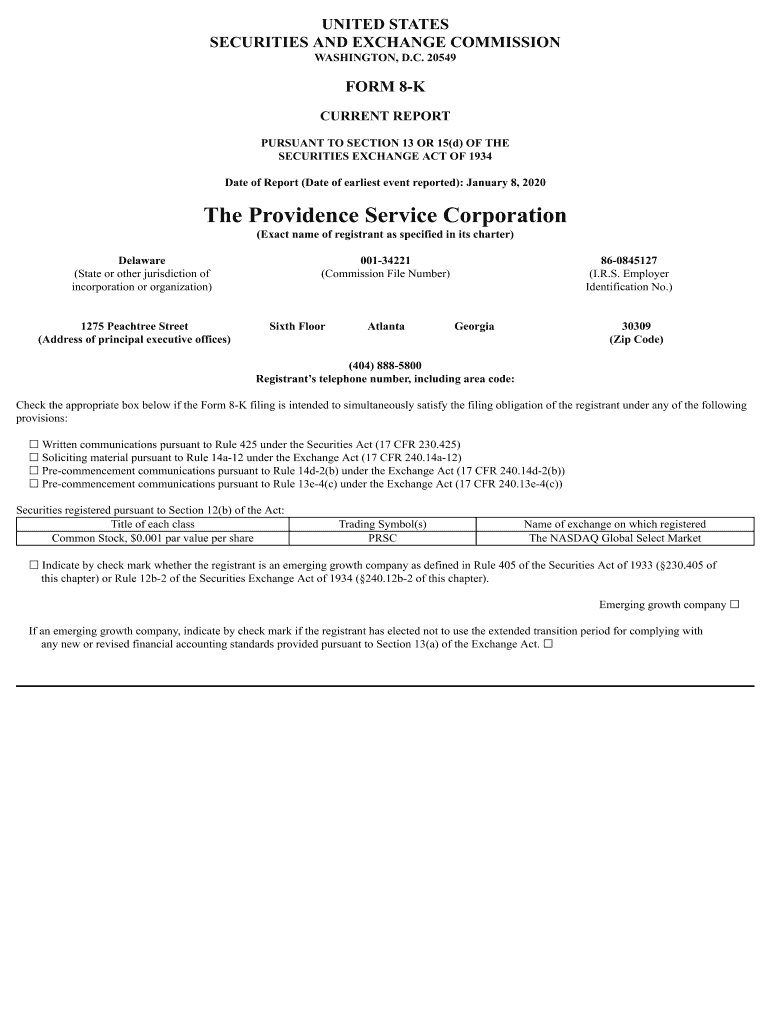 UNITED STATES
SECURITIES AND EXCHANGE COMMISSION
WASHINGTON, D.C. 20549

FORM 8-K

CURRENT REPORT

PURSUANT TO SECTION 13 OR 15(d) OF THE
SECURITIES EXCHANGE ACT OF 1934

Date of Report (Date of earliest event reported): January 8, 2020

The Providence Service Corporation
(Exact name of registrant as specified in its charter)

Delaware
(State or other jurisdiction of incorporation or organization)

001-34221
(Commission File Number)

86-0845127
(I.R.S. Employer Identification No.)

1275 Peachtree Street Sixth Floor Atlanta Georgia
(Address of principal executive offices)

30309
(Zip Code)

(404) 888-5800
Registrant's telephone number, including area code:

Check the appropriate box below if the Form 8-K filing is intended to simultaneously satisfy the filing obligation of the registrant under any of the following provisions:

☐ Written communications pursuant to Rule 425 under the Securities Act (17 CFR 230.425)
☐ Soliciting material pursuant to Rule 14a-12 under the Exchange Act (17 CFR 240.14a-12)
☐ Pre-commencement communications pursuant to Rule 14d-2(b) under the Exchange Act (17 CFR 240.14d-2(b))
☐ Pre-commencement communications pursuant to Rule 13e-4(c) under the Exchange Act (17 CFR 240.13e-4(c))

Securities registered pursuant to Section 12(b) of the Act:

| Title of each class | Trading Symbol(s) | Name of exchange on which registered |
|---|---|---|
| Common Stock, $0.001 par value per share | PRSC | The NASDAQ Global Select Market |

☐ Indicate by check mark whether the registrant is an emerging growth company as defined in Rule 405 of the Securities Act of 1933 (§230.405 of this chapter) or Rule 12b-2 of the Securities Exchange Act of 1934 (§240.12b-2 of this chapter).

Emerging growth company ☐

If an emerging growth company, indicate by check mark if the registrant has elected not to use the extended transition period for complying with any new or revised financial accounting standards provided pursuant to Section 13(a) of the Exchange Act. ☐